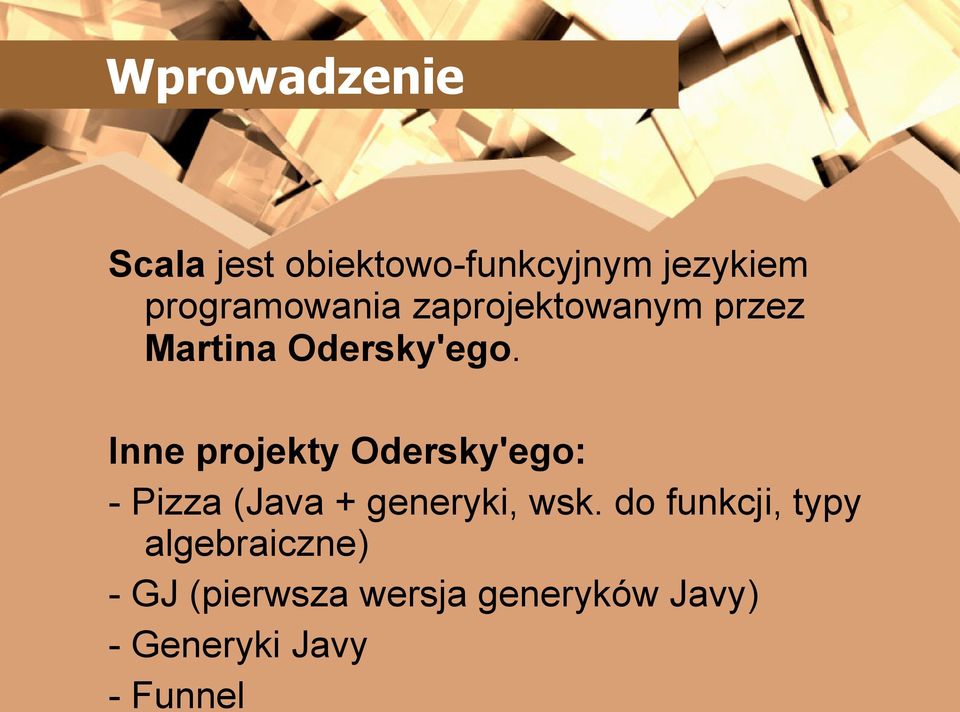 Wprowadzenie

Scala jest obiektowo-funkcyjnym jezykiem programowania zaprojektowanym przez Martina Odersky'ego.

Inne projekty Odersky'ego:
- Pizza (Java + generyki, wsk. do funkcji, typy algebraiczne)
- GJ (pierwsza wersja generyków Javy)
- Generyki Javy
- Funnel